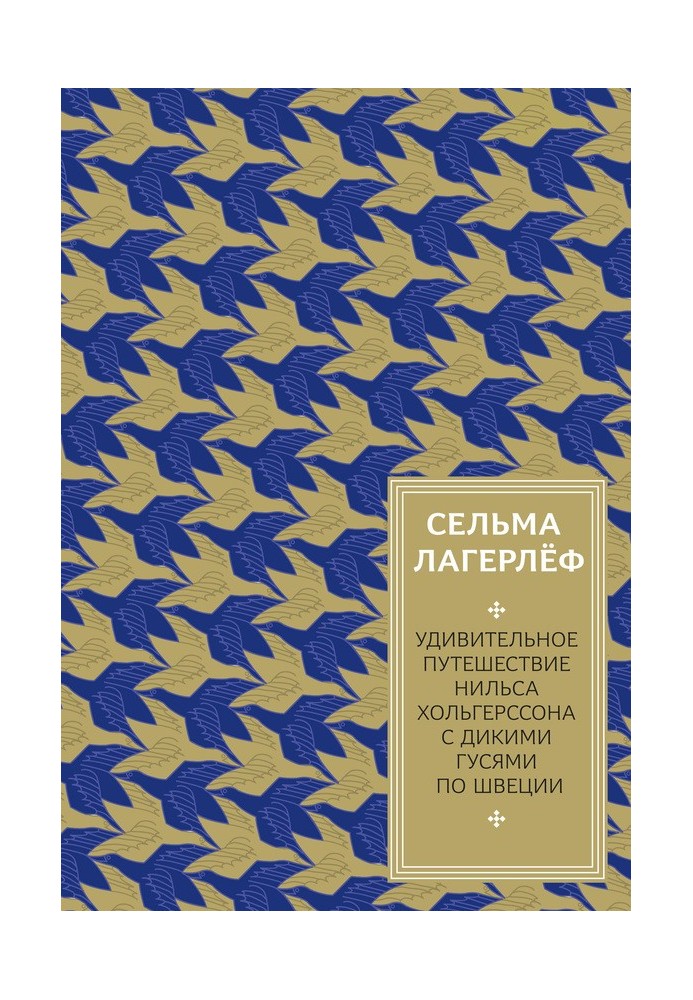 СЕЛЬМА ЛАГЕРЛЁФ

УДИВИТЕЛЬНОЕ ПУТЕШЕСТВИЕ НИЛЬСА ХОЛЬГЕРССОНА С ДИКИМИ ГУСЯМИ ПО ШВЕЦИИ